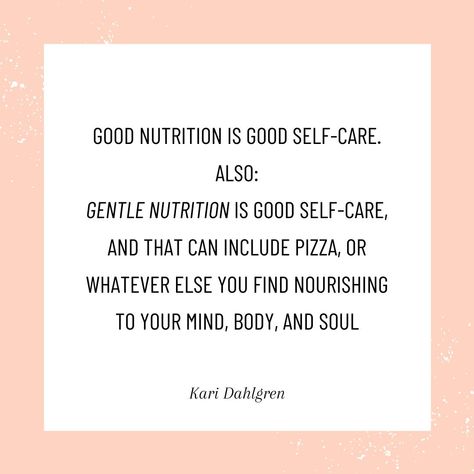 GOOD NUTRITION IS GOOD SELF-CARE.
ALSO:
GENTLE NUTRITION IS GOOD SELF-CARE, AND THAT CAN INCLUDE PIZZA, OR WHATEVER ELSE YOU FIND NOURISHING TO YOUR MIND, BODY, AND SOUL

Kari Dahlgren